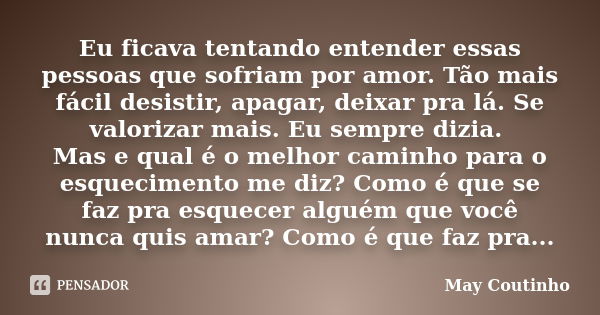 Eu ficava tentando entender essas pessoas que sofriam por amor. Tão mais fácil desistir, apagar, deixar pra lá. Se valorizar mais. Eu sempre dizia.
Mas e qual é o melhor caminho para o esquecimento me diz? Como é que se faz pra esquecer alguém que você nunca quis amar? Como é que faz pra...

PENSADOR

May Coutinho